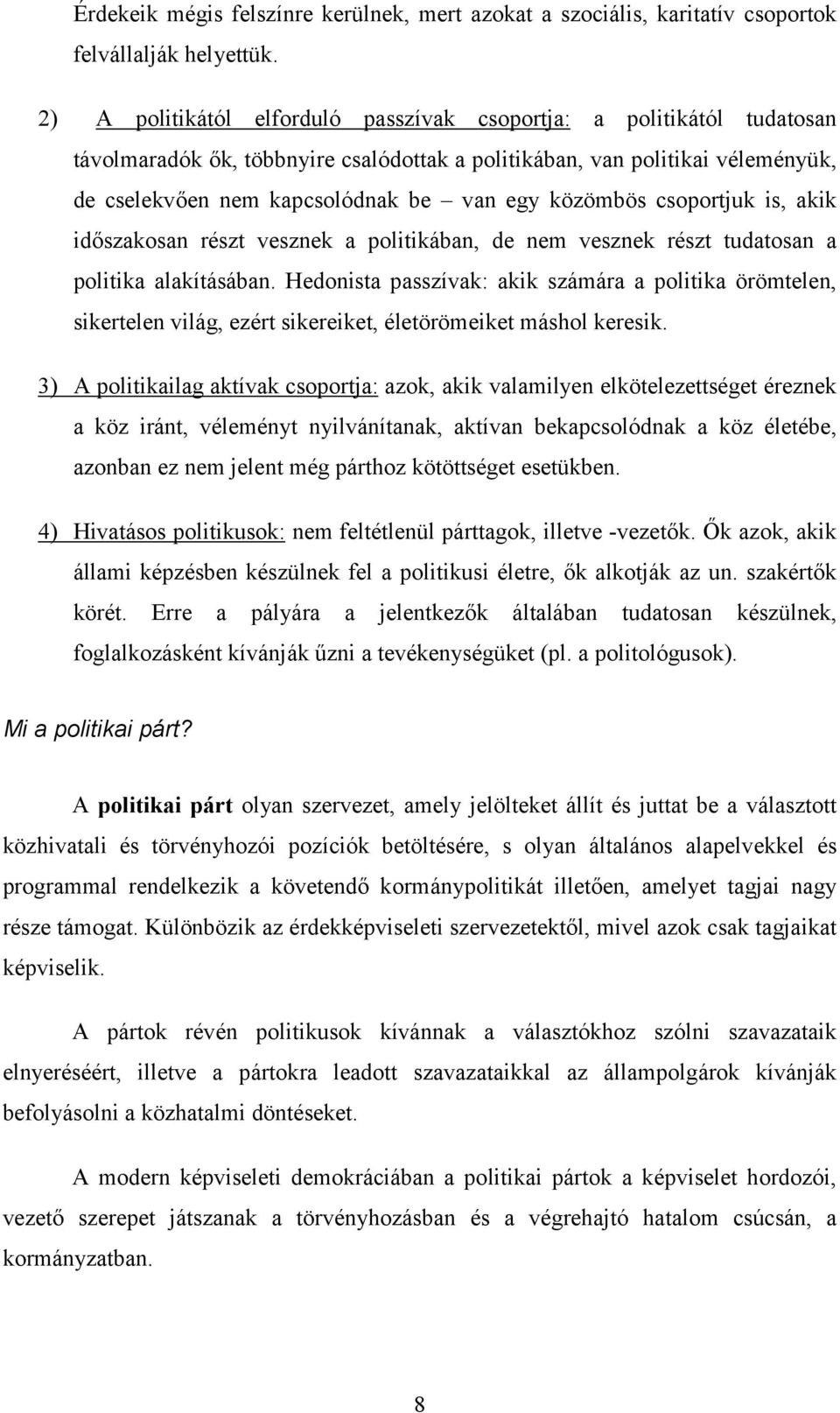 Érdekeik mégis felszínre kerülnek, mert azokat a szociális, karitatív csoportok felvállalják helyettük.

2) A politikától elforduló passzívak csoportja: a politikától tudatosan távolmaradók ők, többnyire csalódottak a politikában, van politikai véleményük, de cselekvően nem kapcsolódnak be – van egy közömbös csoportjuk is, akik időszakosan részt vesznek a politikában, de nem vesznek részt tudatosan a politika alakításában. Hedonista passzívak: akik számára a politika örömtelen, sikertelen világ, ezért sikereiket, életörömeiket máshol keresik.

3) A politikailag aktívak csoportja: azok, akik valamilyen elkötelezettséget éreznek a köz iránt, véleményt nyilvánítanak, aktívan bekapcsolódnak a köz életébe, azonban ez nem jelent még párthoz kötöttséget esetükben.

4) Hivatásos politikusok: nem feltétlenül párttagok, illetve -vezetők. Ők azok, akik állami képzésben készülnek fel a politikusi életre, ők alkotják az un. szakértők körét. Erre a pályára a jelentkezők általában tudatosan készülnek, foglalkozásként kívánják űzni a tevékenységüket (pl. a politológusok).

Mi a politikai párt?

A politikai párt olyan szervezet, amely jelölteket állít és juttat be a választott közhivatali és törvényhozói pozíciók betöltésére, s olyan általános alapelvekkel és programmal rendelkezik a követendő kormánypolitikát illetően, amelyet tagjai nagy része támogat. Különbözik az érdekképviseleti szervezetektől, mivel azok csak tagjaikat képviselik.

A pártok révén politikusok kívánnak a választókhoz szólni szavazataik elnyeréséért, illetve a pártokra leadott szavazataikkal az állampolgárok kívánják befolyásolni a közhatalmi döntéseket.

A modern képviseleti demokráciában a politikai pártok a képviselet hordozói, vezető szerepet játszanak a törvényhozásban és a végrehajtó hatalom csúcsán, a kormányzatban.

8